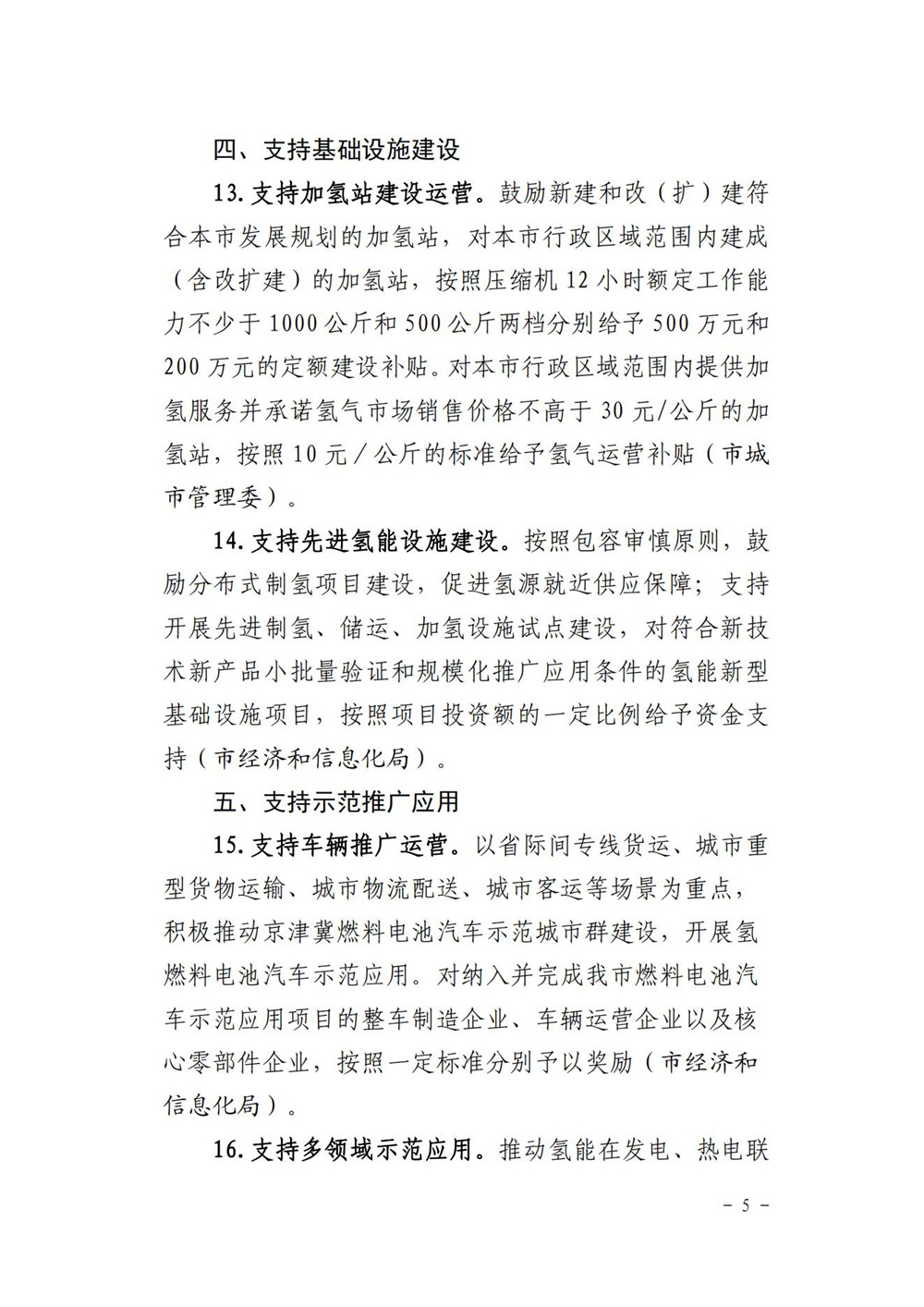 四、支持基础设施建设

13. 支持加氢站建设运营。鼓励新建和改（扩）建符合本市发展规划的加氢站，对本市行政区域范围内建成（含改扩建）的加氢站，按照压缩机 12 小时额定工作能力不少于 1000 公斤和 500 公斤两档分别给予 500 万元和 200 万元的定额建设补贴。对本市行政区域范围内提供加氢服务并承诺氢气市场销售价格不高于 30 元/公斤的加氢站，按照 10 元／公斤的标准给予氢气运营补贴（市城市管理委）。

14. 支持先进氢能设施建设。按照包容审慎原则，鼓励分布式制氢项目建设，促进氢源就近供应保障；支持开展先进制氢、储运、加氢设施试点建设，对符合新技术新产品小批量验证和规模化推广应用条件的氢能新型基础设施项目，按照项目投资额的一定比例给予资金支持（市经济和信息化局）。

五、支持示范推广应用

15. 支持车辆推广运营。以省际间专线货运、城市重型货物运输、城市物流配送、城市客运等场景为重点，积极推动京津冀燃料电池汽车示范城市群建设，开展氢燃料电池汽车示范应用。对纳入并完成我市燃料电池汽车示范应用项目的整车制造企业、车辆运营企业以及核心零部件企业，按照一定标准分别予以奖励（市经济和信息化局）。

16. 支持多领域示范应用。推动氢能在发电、热电联

－ 5 －